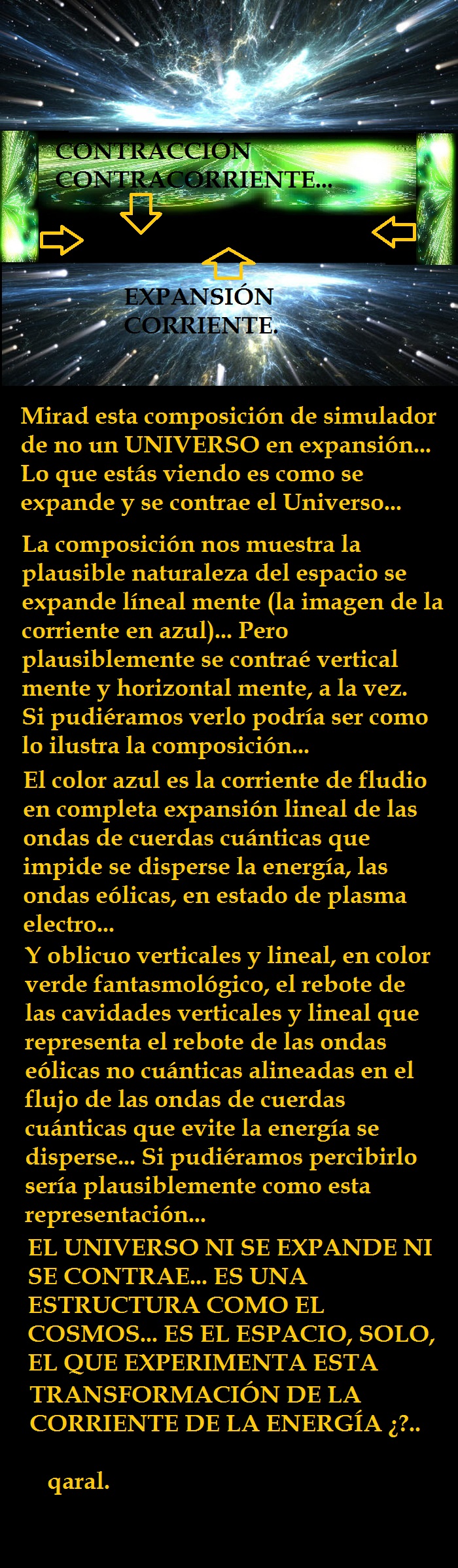 CONTRACCION CONTRACORRIENTE...

EXPANSIÓN CORRIENTE.

Mirad esta composición de simulador de no un UNIVERSO en expansión... Lo que estás viendo es como se expande y se contrae el Universo...

La composición nos muestra la plausible naturaleza del espacio se expande líneal mente (la imagen de la corriente en azul)... Pero plausiblemente se contraé vertical mente y horizontal mente, a la vez. Si pudiéramos verlo podría ser como lo ilustra la composición...

El color azul es la corriente de fludio en completa expansión lineal de las ondas de cuerdas cuánticas que impide se disperse la energía, las ondas eólicas, en estado de plasma electro...

Y oblicuo verticales y lineal, en color verde fantasmológico, el rebote de las cavidades verticales y lineal que representa el rebote de las ondas eólicas no cuánticas alineadas en el flujo de las ondas de cuerdas cuánticas que evite la energía se disperse... Si pudiéramos percibirlo sería plausiblemente como esta representación...

EL UNIVERSO NI SE EXPANDE NI SE CONTRAE... ES UNA ESTRUCTURA COMO EL COSMOS... ES EL ESPACIO, SOLO, EL QUE EXPERIMENTA ESTA TRANSFORMACIÓN DE LA CORRIENTE DE LA ENERGÍA ¿?..

qaral.